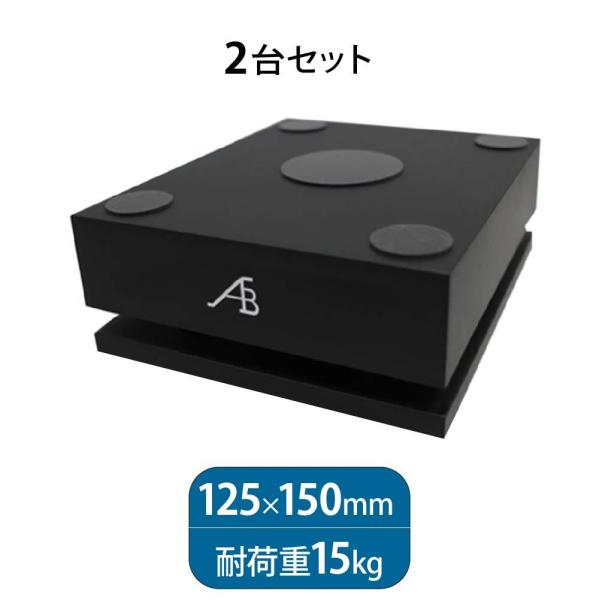 2台セット

AB

125×150mm

耐荷重15kg